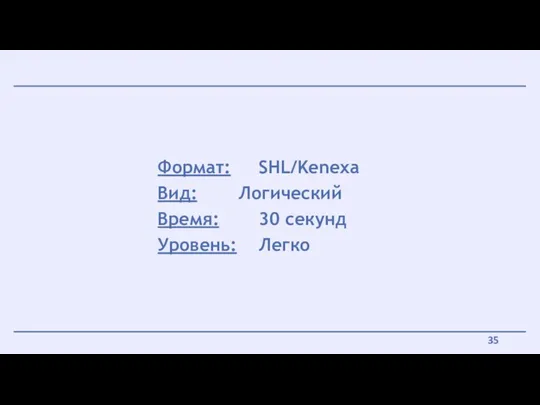 Формат: SHL/Kenexa
Вид: Логический
Время: 30 секунд
Уровень: Легко

35